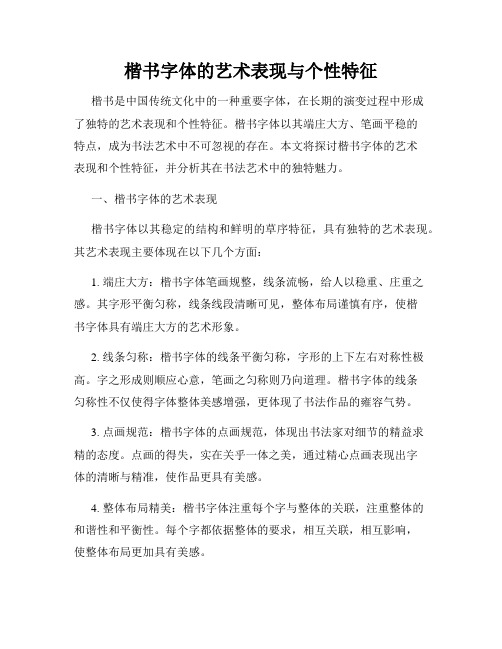 楷书字体的艺术表现与个性特征

楷书是中国传统文化中的一种重要字体，在长期的演变过程中形成了独特的艺术表现和个性特征。楷书字体以其端庄大方、笔画平稳的特点，成为书法艺术中不可忽视的存在。本文将探讨楷书字体的艺术表现和个性特征，并分析其在书法艺术中的独特魅力。

一、楷书字体的艺术表现

楷书字体以其稳定的结构和鲜明的草序特征，具有独特的艺术表现。其艺术表现主要体现在以下几个方面：

1. 端庄大方：楷书字体笔画规整，线条流畅，给人以稳重、庄重之感。其字形平衡匀称，线条线段清晰可见，整体布局谨慎有序，使楷书字体具有端庄大方的艺术形象。

2. 线条匀称：楷书字体的线条平衡匀称，字形的上下左右对称性极高。字之形成则顺应心意，笔画之匀称则乃向道理。楷书字体的线条匀称性不仅使得字体整体美感增强，更体现了书法作品的雍容气势。

3. 点画规范：楷书字体的点画规范，体现出书法家对细节的精益求精的态度。点画的得失，实在关乎一体之美，通过精心点画表现出字体的清晰与精准，使作品更具有美感。

4. 整体布局精美：楷书字体注重每个字与整体的关联，注重整体的和谐性和平衡性。每个字都依据整体的要求，相互关联，相互影响，使整体布局更加具有美感。